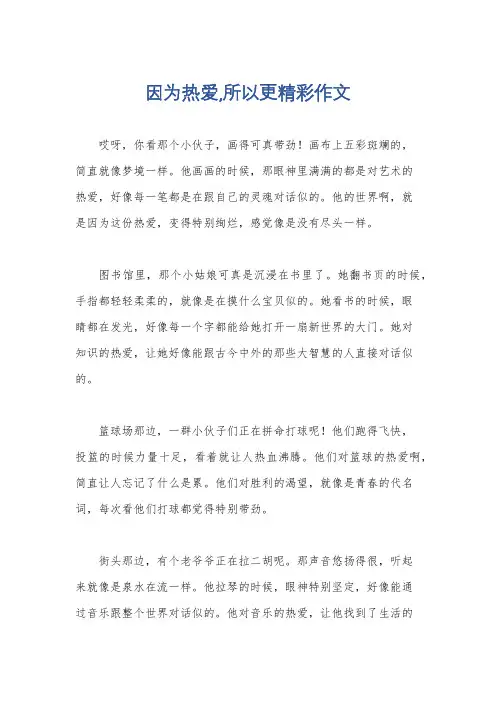 因为热爱,所以更精彩作文

哎呀，你看那个小伙子，画得可真带劲！画布上五彩斑斓的，简直就像梦境一样。他画画的时候，那眼神里满满的都是对艺术的热爱，好像每一笔都是在跟自己的灵魂对话似的。他的世界啊，就是因为这份热爱，变得特别绚烂，感觉像是没有尽头一样。

图书馆里，那个小姑娘可真是沉浸在书里了。她翻书页的时候，手指都轻轻柔柔的，就像是在摸什么宝贝似的。她看书的时候，眼睛都在发光，好像每一个字都能给她打开一扇新世界的大门。她对知识的热爱，让她好像能跟古今中外的那些大智慧的人直接对话似的。

篮球场那边，一群小伙子们正在拼命打球呢！他们跑得飞快，投篮的时候力量十足，看着就让人热血沸腾。他们对篮球的热爱啊，简直让人忘记了什么是累。他们对胜利的渴望，就像是青春的代名词，每次看他们打球都觉得特别带劲。

街头那边，有个老爷爷正在拉二胡呢。那声音悠扬得很，听起来就像是泉水在流一样。他拉琴的时候，眼神特别坚定，好像能通过音乐跟整个世界对话似的。他对音乐的热爱，让他找到了生活的